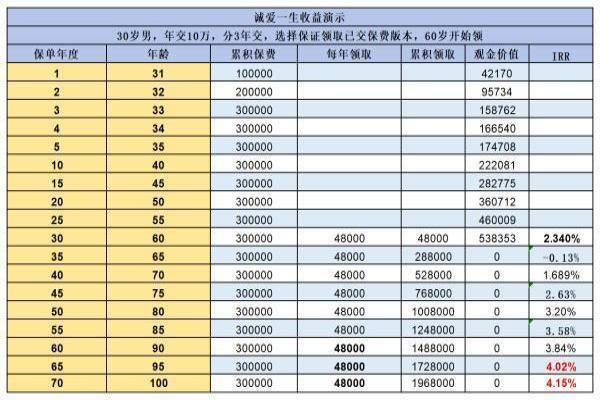 诚爱一生收益演示

30岁男，年交10万，分3年交，选择保证领取已交保费版本，60岁开始领

| 保单年度 | 年龄 | 累积保费 | 每年领取 | 累积领取 | 现金价值 | IRR |
|---|---|---|---|---|---|---|
| 1 | 31 | 100000 | | | 42170 | |
| 2 | 32 | 200000 | | | 95734 | |
| 3 | 33 | 300000 | | | 158762 | |
| 4 | 34 | 300000 | | | 166540 | |
| 5 | 35 | 300000 | | | 174708 | |
| 10 | 40 | 300000 | | | 222081 | |
| 15 | 45 | 300000 | | | 282775 | |
| 20 | 50 | 300000 | | | 360712 | |
| 25 | 55 | 300000 | | | 460009 | |
| 30 | 60 | 300000 | 48000 | 48000 | 538353 | 2.340% |
| 35 | 65 | 300000 | 48000 | 288000 | 0 | -0.13% |
| 40 | 70 | 300000 | 48000 | 528000 | 0 | 1.689% |
| 45 | 75 | 300000 | 48000 | 768000 | 0 | 2.63% |
| 50 | 80 | 300000 | 48000 | 1008000 | 0 | 3.20% |
| 55 | 85 | 300000 | 48000 | 1248000 | 0 | 3.58% |
| 60 | 90 | 300000 | 48000 | 1488000 | 0 | 3.84% |
| 65 | 95 | 300000 | 48000 | 1728000 | 0 | 4.02% |
| 70 | 100 | 300000 | 48000 | 1968000 | 0 | 4.15% |